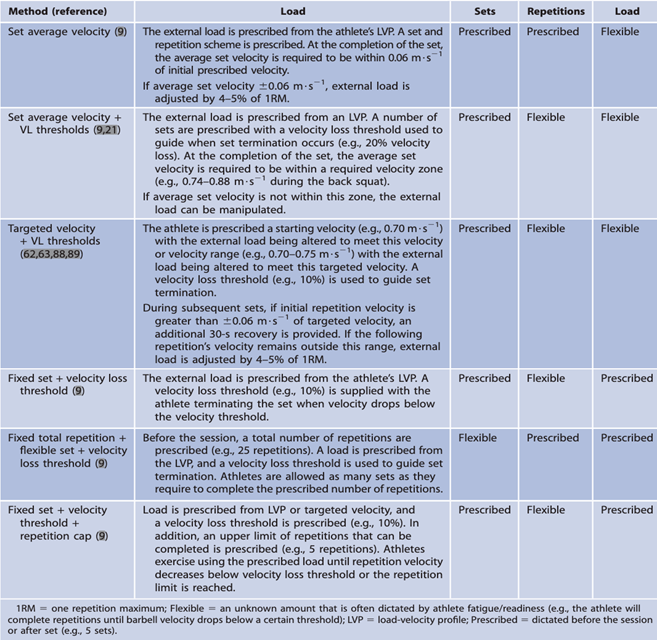 | Method (reference) | Load | Sets | Repetitions | Load |
|---|---|---|---|---|
| Set average velocity (9) | The external load is prescribed from the athlete's LVP. A set and repetition scheme is prescribed. At the completion of the set, the average set velocity is required to be within 0.06 $m \cdot s^{-1}$ of initial prescribed velocity. If average set velocity $\pm 0.06$ $m \cdot s^{-1}$, external load is adjusted by 4–5% of 1RM. | Prescribed | Prescribed | Flexible |
| Set average velocity + VL thresholds (9,21) | The external load is prescribed from an LVP. A number of sets are prescribed with a velocity loss threshold used to guide when set termination occurs (e.g., 20% velocity loss). At the completion of the set, the average set velocity is required to be within a required velocity zone (e.g., 0.74–0.88 $m \cdot s^{-1}$ during the back squat). If average set velocity is not within this zone, the external load can be manipulated. | Prescribed | Flexible | Flexible |
| Targeted velocity + VL thresholds (62,63,88,89) | The athlete is prescribed a starting velocity (e.g., 0.70 $m \cdot s^{-1}$) with the external load being altered to meet this velocity or velocity range (e.g., 0.70–0.75 $m \cdot s^{-1}$) with the external load being altered to meet this targeted velocity. A velocity loss threshold (e.g., 10%) is used to guide set termination. During subsequent sets, if initial repetition velocity is greater than $\pm 0.06$ $m \cdot s^{-1}$ of targeted velocity, an additional 30-s recovery is provided. If the following repetition's velocity remains outside this range, external load is adjusted by 4–5% of 1RM. | Prescribed | Flexible | Flexible |
| Fixed set + velocity loss threshold (9) | The external load is prescribed from the athlete's LVP. A velocity loss threshold (e.g., 10%) is supplied with the athlete terminating the set when velocity drops below the velocity threshold. | Prescribed | Flexible | Prescribed |
| Fixed total repetition + flexible set + velocity loss threshold (9) | Before the session, a total number of repetitions are prescribed (e.g., 25 repetitions). A load is prescribed from the LVP, and a velocity loss threshold is used to guide set termination. Athletes are allowed as many sets as they require to complete the prescribed number of repetitions. | Flexible | Prescribed | Prescribed |
| Fixed set + velocity threshold + repetition cap (9) | Load is prescribed from LVP or targeted velocity, and a velocity loss threshold is prescribed (e.g., 10%). In addition, an upper limit of repetitions that can be completed is prescribed (e.g., 5 repetitions). Athletes exercise using the prescribed load until repetition velocity decreases below velocity loss threshold or the repetition limit is reached. | Prescribed | Flexible | Prescribed |

1RM = one repetition maximum; Flexible = an unknown amount that is often dictated by athlete fatigue/readiness (e.g., the athlete will complete repetitions until barbell velocity drops below a certain threshold); LVP = load-velocity profile; Prescribed = dictated before the session or after set (e.g., 5 sets).